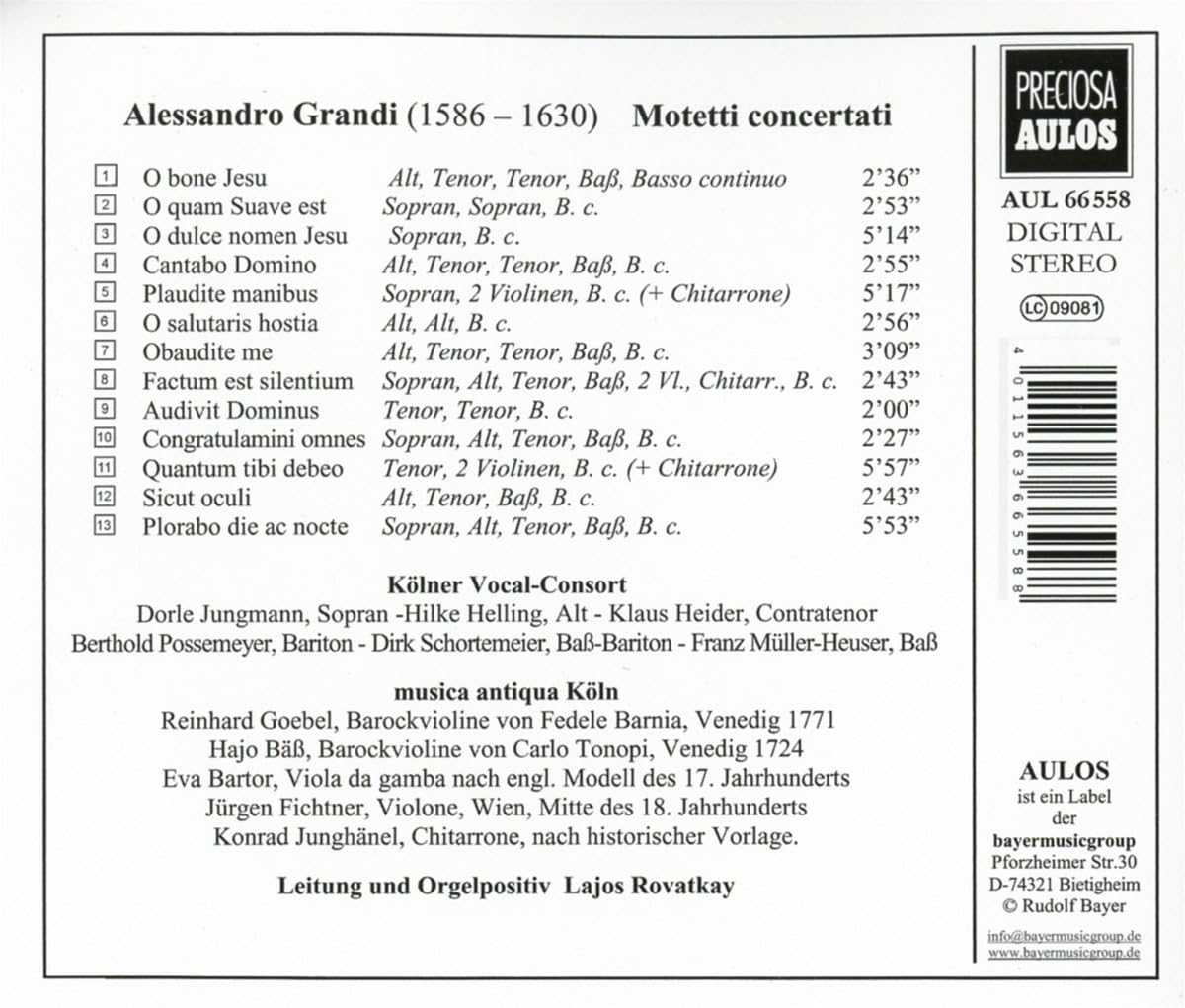 Alessandro Grandi (1586 – 1630) Motetti concertati

| | | | |
|---|---|---|---|
| 1 | O bone Jesu | Alt, Tenor, Tenor, Baß, Basso continuo | 2'36" |
| 2 | O quam Suave est | Sopran, Sopran, B. c. | 2'53" |
| 3 | O dulce nomen Jesu | Sopran, B. c. | 5'14" |
| 4 | Cantabo Domino | Alt, Tenor, Tenor, Baß, B. c. | 2'55" |
| 5 | Plaudite manibus | Sopran, 2 Violinen, B. c. (+ Chitarrone) | 5'17" |
| 6 | O salutaris hostia | Alt, Alt, B. c. | 2'56" |
| 7 | Obaudite me | Alt, Tenor, Tenor, Baß, B. c. | 3'09" |
| 8 | Factum est silentium | Sopran, Alt, Tenor, Baß, 2 Vl., Chitarr., B. c. | 2'43" |
| 9 | Audivit Dominus | Tenor, Tenor, B. c. | 2'00" |
| 10 | Congratulamini omnes | Sopran, Alt, Tenor, Baß, B. c. | 2'27" |
| 11 | Quantum tibi debeo | Tenor, 2 Violinen, B. c. (+ Chitarrone) | 5'57" |
| 12 | Sicut oculi | Alt, Tenor, Baß, B. c. | 2'43" |
| 13 | Plorabo die ac nocte | Sopran, Alt, Tenor, Baß, B. c. | 5'53" |

Kölner Vocal-Consort
Dorle Jungmann, Sopran -Hilke Helling, Alt - Klaus Heider, Contratenor
Berthold Possemeyer, Bariton - Dirk Schortemeier, Baß-Bariton - Franz Müller-Heuser, Baß

musica antiqua Köln
Reinhard Goebel, Barockvioline von Fedele Barnia, Venedig 1771
Hajo Bäß, Barockvioline von Carlo Tonopi, Venedig 1724
Eva Bartor, Viola da gamba nach engl. Modell des 17. Jahrhunderts
Jürgen Fichtner, Violone, Wien, Mitte des 18. Jahrhunderts
Konrad Junghänel, Chitarrone, nach historischer Vorlage.

Leitung und Orgelpositiv Lajos Rovatkay

PRECIOSA AULOS

AUL 66558
DIGITAL
STEREO

LC 09081

4 011563 665588

AULOS
ist ein Label
der
bayermusicgroup
Pforzheimer Str.30
D-74321 Bietigheim
© Rudolf Bayer

info@bayermusicgroup.de
www.bayermusicgroup.de